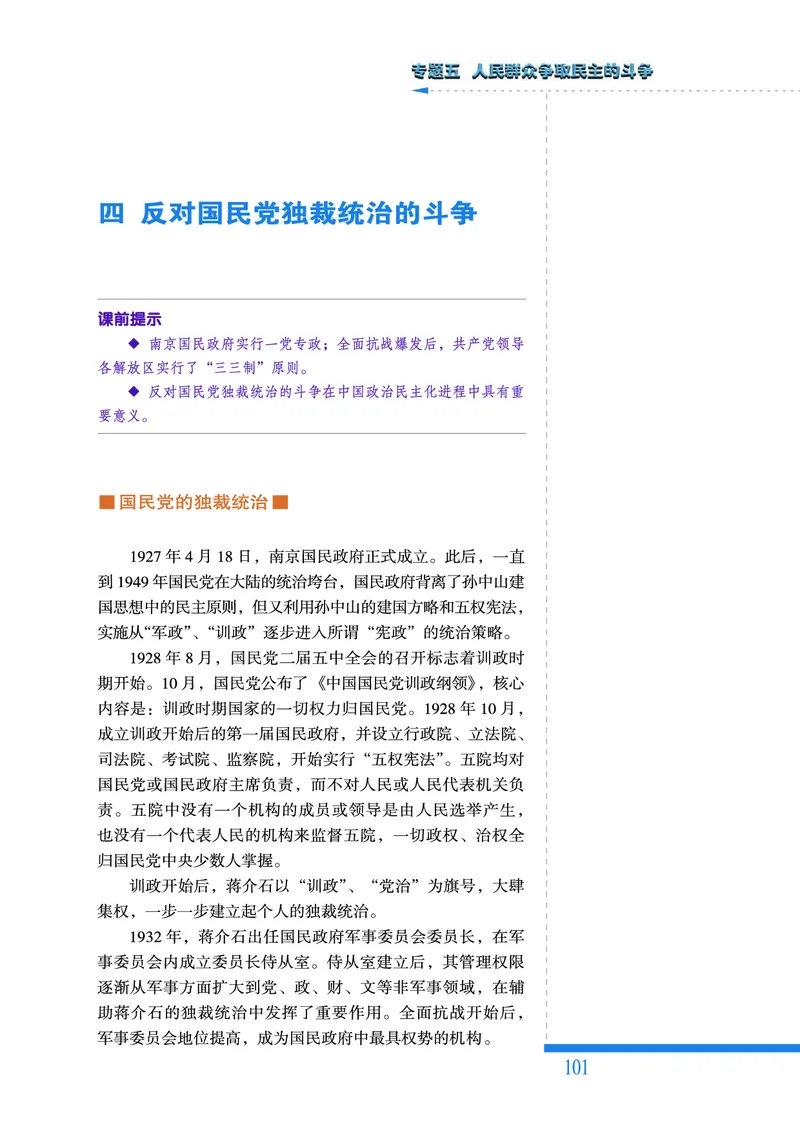 专题五 人民群众争取民主的斗争

四 反对国民党独裁统治的斗争

课前提示

◆ 南京国民政府实行一党专政；全面抗战爆发后，共产党领导各解放区实行了“三三制”原则。

◆ 反对国民党独裁统治的斗争在中国政治民主化进程中具有重要意义。

■ 国民党的独裁统治 ■

1927 年 4 月 18 日，南京国民政府正式成立。此后，一直到 1949 年国民党在大陆的统治垮台，国民政府背离了孙中山建国思想中的民主原则，但又利用孙中山的建国方略和五权宪法，实施从“军政”、“训政”逐步进入所谓“宪政”的统治策略。

1928 年 8 月，国民党二届五中全会的召开标志着训政时期开始。10 月，国民党公布了《中国国民党训政纲领》，核心内容是：训政时期国家的一切权力归国民党。1928 年 10 月，成立训政开始后的第一届国民政府，并设立行政院、立法院、司法院、考试院、监察院，开始实行“五权宪法”。五院均对国民党或国民政府主席负责，而不对人民或人民代表机关负责。五院中没有一个机构的成员或领导是由人民选举产生，也没有一个代表人民的机构来监督五院，一切政权、治权全归国民党中央少数人掌握。

训政开始后，蒋介石以“训政”、“党治”为旗号，大肆集权，一步一步建立起个人的独裁统治。

1932 年，蒋介石出任国民政府军事委员会委员长，在军事委员会内成立委员长侍从室。侍从室建立后，其管理权限逐渐从军事方面扩大到党、政、财、文等非军事领域，在辅助蒋介石的独裁统治中发挥了重要作用。全面抗战开始后，军事委员会地位提高，成为国民政府中最具权势的机构。

101